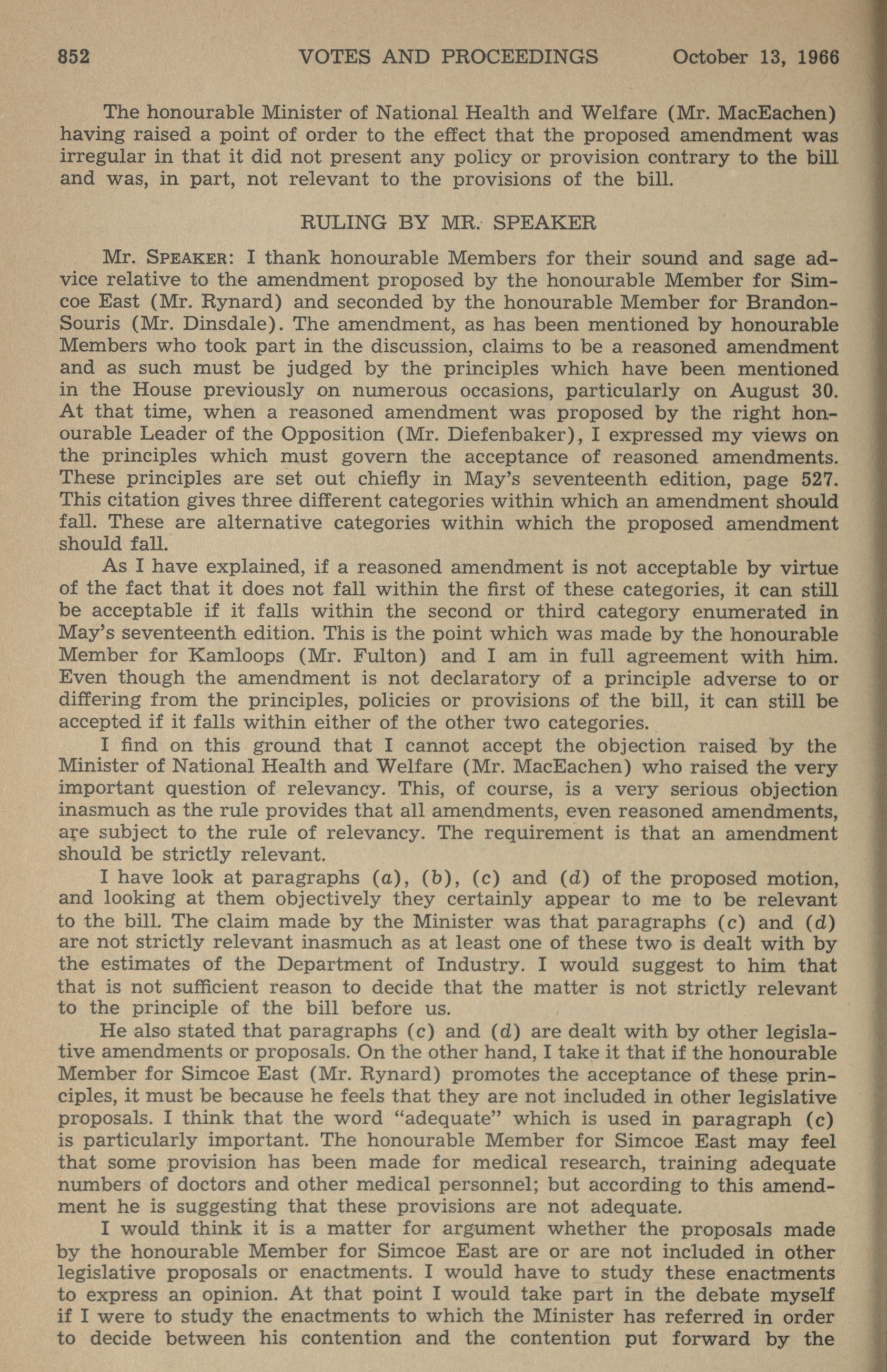 852 VOTES AND PROCEEDINGS October 13, 1966

The honourable Minister of National Health and Welfare (Mr. MacEachen) having raised a point of order to the effect that the proposed amendment was irregular in that it did not present any policy or provision contrary to the bill and was, in part, not relevant to the provisions of the bill.

RULING BY MR. SPEAKER

Mr. SPEAKER: I thank honourable Members for their sound and sage advice relative to the amendment proposed by the honourable Member for Simcoe East (Mr. Rynard) and seconded by the honourable Member for Brandon-Souris (Mr. Dinsdale). The amendment, as has been mentioned by honourable Members who took part in the discussion, claims to be a reasoned amendment and as such must be judged by the principles which have been mentioned in the House previously on numerous occasions, particularly on August 30. At that time, when a reasoned amendment was proposed by the right honourable Leader of the Opposition (Mr. Diefenbaker), I expressed my views on the principles which must govern the acceptance of reasoned amendments. These principles are set out chiefly in May's seventeenth edition, page 527. This citation gives three different categories within which an amendment should fall. These are alternative categories within which the proposed amendment should fall.

As I have explained, if a reasoned amendment is not acceptable by virtue of the fact that it does not fall within the first of these categories, it can still be acceptable if it falls within the second or third category enumerated in May's seventeenth edition. This is the point which was made by the honourable Member for Kamloops (Mr. Fulton) and I am in full agreement with him. Even though the amendment is not declaratory of a principle adverse to or differing from the principles, policies or provisions of the bill, it can still be accepted if it falls within either of the other two categories.

I find on this ground that I cannot accept the objection raised by the Minister of National Health and Welfare (Mr. MacEachen) who raised the very important question of relevancy. This, of course, is a very serious objection inasmuch as the rule provides that all amendments, even reasoned amendments, are subject to the rule of relevancy. The requirement is that an amendment should be strictly relevant.

I have look at paragraphs (a), (b), (c) and (d) of the proposed motion, and looking at them objectively they certainly appear to me to be relevant to the bill. The claim made by the Minister was that paragraphs (c) and (d) are not strictly relevant inasmuch as at least one of these two is dealt with by the estimates of the Department of Industry. I would suggest to him that that is not sufficient reason to decide that the matter is not strictly relevant to the principle of the bill before us.

He also stated that paragraphs (c) and (d) are dealt with by other legislative amendments or proposals. On the other hand, I take it that if the honourable Member for Simcoe East (Mr. Rynard) promotes the acceptance of these principles, it must be because he feels that they are not included in other legislative proposals. I think that the word "adequate" which is used in paragraph (c) is particularly important. The honourable Member for Simcoe East may feel that some provision has been made for medical research, training adequate numbers of doctors and other medical personnel; but according to this amendment he is suggesting that these provisions are not adequate.

I would think it is a matter for argument whether the proposals made by the honourable Member for Simcoe East are or are not included in other legislative proposals or enactments. I would have to study these enactments to express an opinion. At that point I would take part in the debate myself if I were to study the enactments to which the Minister has referred in order to decide between his contention and the contention put forward by the